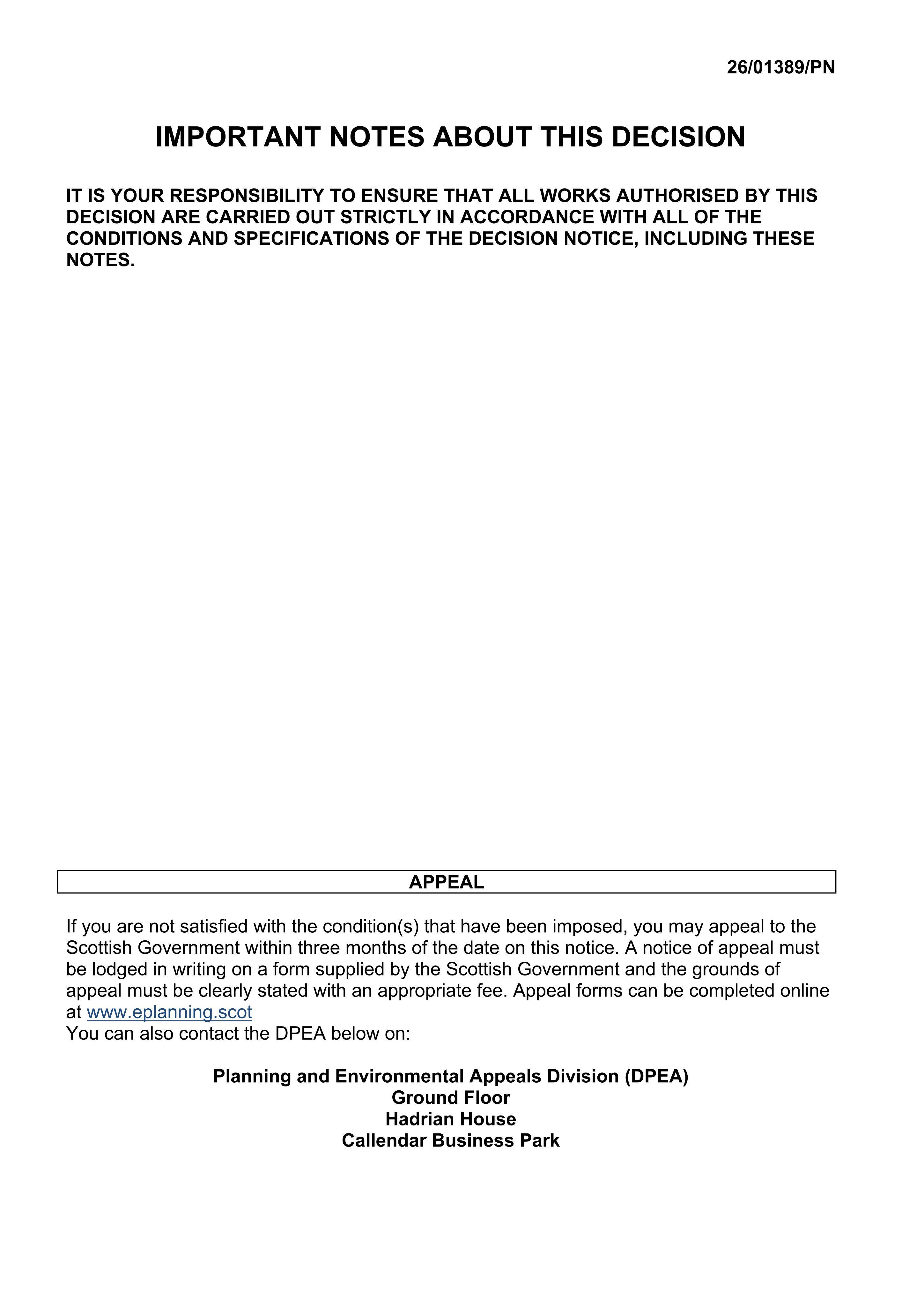 26/01389/PN

IMPORTANT NOTES ABOUT THIS DECISION

IT IS YOUR RESPONSIBILITY TO ENSURE THAT ALL WORKS AUTHORISED BY THIS DECISION ARE CARRIED OUT STRICTLY IN ACCORDANCE WITH ALL OF THE CONDITIONS AND SPECIFICATIONS OF THE DECISION NOTICE, INCLUDING THESE NOTES.

APPEAL

If you are not satisfied with the condition(s) that have been imposed, you may appeal to the Scottish Government within three months of the date on this notice. A notice of appeal must be lodged in writing on a form supplied by the Scottish Government and the grounds of appeal must be clearly stated with an appropriate fee. Appeal forms can be completed online at www.eplanning.scot
You can also contact the DPEA below on:

Planning and Environmental Appeals Division (DPEA)
Ground Floor
Hadrian House
Callendar Business Park